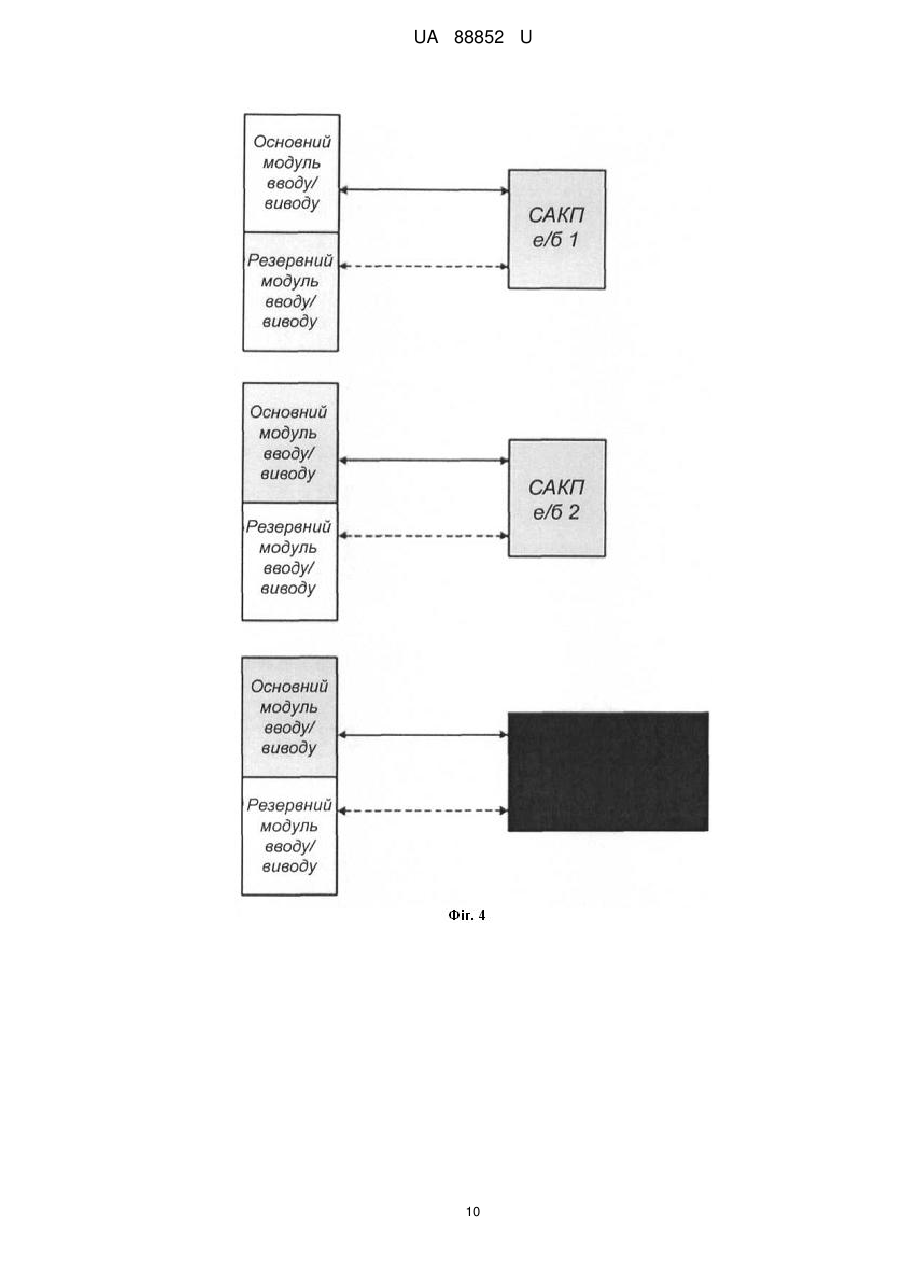 UA 88852 U

Основний модуль вводу/ виводу

Резервний модуль вводу/ виводу

САКП е/б 1

Основний модуль вводу/ виводу

Резервний модуль вводу/ виводу

САКП е/б 2

Основний модуль вводу/ виводу

Резервний модуль вводу/ виводу

Фіг. 4

10